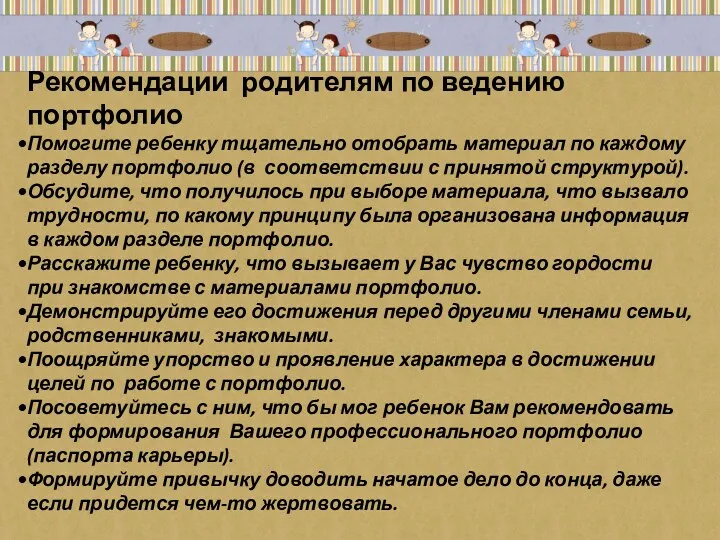 Рекомендации родителям по ведению портфолио

•Помогите ребенку тщательно отобрать материал по каждому разделу портфолио (в соответствии с принятой структурой).
•Обсудите, что получилось при выборе материала, что вызвало трудности, по какому принципу была организована информация в каждом разделе портфолио.
•Расскажите ребенку, что вызывает у Вас чувство гордости при знакомстве с материалами портфолио.
•Демонстрируйте его достижения перед другими членами семьи, родственниками, знакомыми.
•Поощряйте упорство и проявление характера в достижении целей по работе с портфолио.
•Посоветуйтесь с ним, что бы мог ребенок Вам рекомендовать для формирования Вашего профессионального портфолио (паспорта карьеры).
•Формируйте привычку доводить начатое дело до конца, даже если придется чем-то жертвовать.